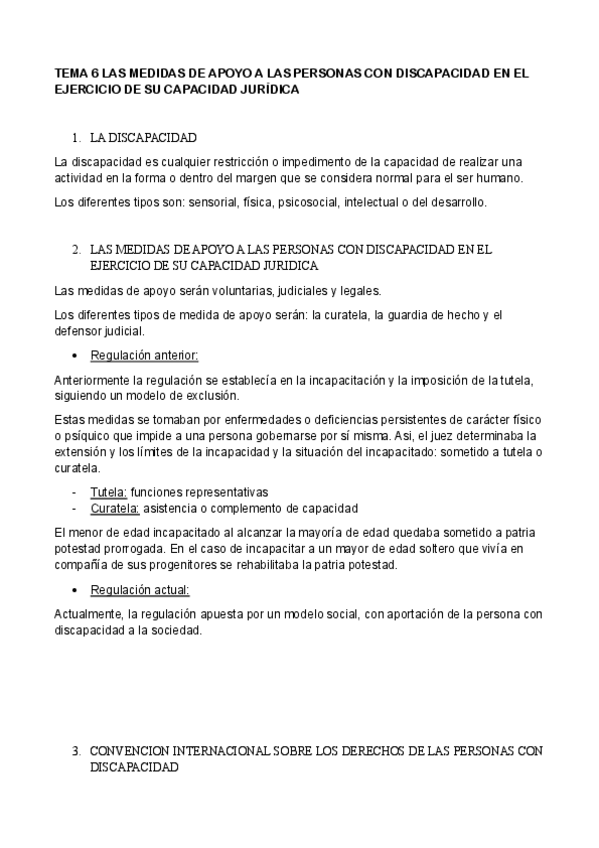 TEMA 6 LAS MEDIDAS DE APOYO A LAS PERSONAS CON DISCAPACIDAD EN EL EJERCICIO DE SU CAPACIDAD JURÍDICA

1. LA DISCAPACIDAD

La discapacidad es cualquier restricción o impedimento de la capacidad de realizar una actividad en la forma o dentro del margen que se considera normal para el ser humano.

Los diferentes tipos son: sensorial, física, psicosocial, intelectual o del desarrollo.

2. LAS MEDIDAS DE APOYO A LAS PERSONAS CON DISCAPACIDAD EN EL EJERCICIO DE SU CAPACIDAD JURIDICA

Las medidas de apoyo serán voluntarias, judiciales y legales.

Los diferentes tipos de medida de apoyo serán: la curatela, la guardia de hecho y el defensor judicial.

• Regulación anterior:

Anteriormente la regulación se establecía en la incapacitación y la imposición de la tutela, siguiendo un modelo de exclusión.

Estas medidas se tomaban por enfermedades o deficiencias persistentes de carácter físico o psíquico que impide a una persona gobernarse por sí misma. Asi, el juez determinaba la extensión y los límites de la incapacidad y la situación del incapacitado: sometido a tutela o curatela.

- Tutela: funciones representativas
- Curatela: asistencia o complemento de capacidad

El menor de edad incapacitado al alcanzar la mayoría de edad quedaba sometido a patria potestad prorrogada. En el caso de incapacitar a un mayor de edad soltero que vivía en compañía de sus progenitores se rehabilitaba la patria potestad.

• Regulación actual:

Actualmente, la regulación apuesta por un modelo social, con aportación de la persona con discapacidad a la sociedad.

3. CONVENCION INTERNACIONAL SOBRE LOS DERECHOS DE LAS PERSONAS CON DISCAPACIDAD